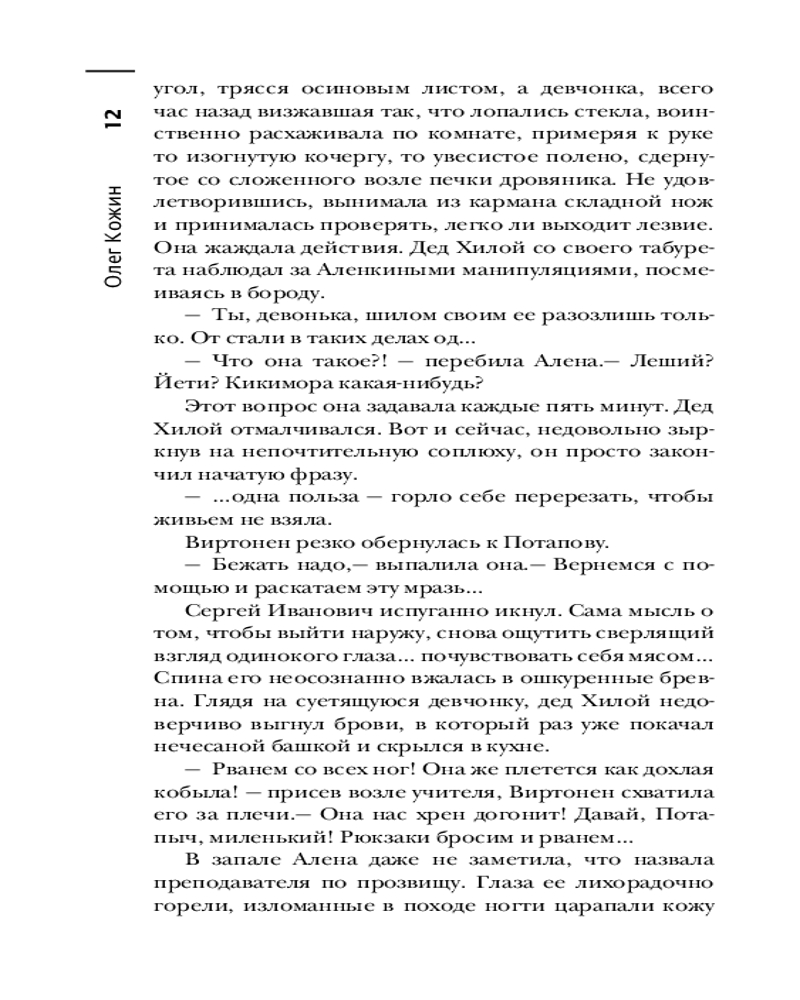 12

Олег Кожин

угол, трясся осиновым листом, а девчонка, всего час назад визжавшая так, что лопались стекла, воинственно расхаживала по комнате, примеряя к руке то изогнутую кочергу, то увесистое полено, сдернутое со сложенного возле печки дровяника. Не удовлетворившись, вынимала из кармана складной нож и принималась проверять, легко ли выходит лезвие. Она жаждала действия. Дед Хилой со своего табурета наблюдал за Аленкиными манипуляциями, посмеиваясь в бороду.

— Ты, девонька, шилом своим ее разозлишь только. От стали в таких делах од...

— Что она такое?! — перебила Алена.— Леший? Йети? Кикимора какая-нибудь?

Этот вопрос она задавала каждые пять минут. Дед Хилой отмалчивался. Вот и сейчас, недовольно зыркнув на непочтительную соплюху, он просто закончил начатую фразу.

— ...одна польза — горло себе перерезать, чтобы живьем не взяла.

Виртонен резко обернулась к Потапову.

— Бежать надо,— выпалила она.— Вернемся с помощью и раскатаем эту мразь...

Сергей Иванович испуганно икнул. Сама мысль о том, чтобы выйти наружу, снова ощутить сверлящий взгляд одинокого глаза... почувствовать себя мясом... Спина его неосознанно вжалась в ошкуренные бревна. Глядя на суетящуюся девчонку, дед Хилой недоверчиво выгнул брови, в который раз уже покачал нечесаной башкой и скрылся в кухне.

— Рванем со всех ног! Она же плетется как дохлая кобыла! — присев возле учителя, Виртонен схватила его за плечи.— Она нас хрен догонит! Давай, Потапыч, миленький! Рюкзаки бросим и рванем...

В запале Алена даже не заметила, что назвала преподавателя по прозвищу. Глаза ее лихорадочно горели, изломанные в походе ногти царапали кожу